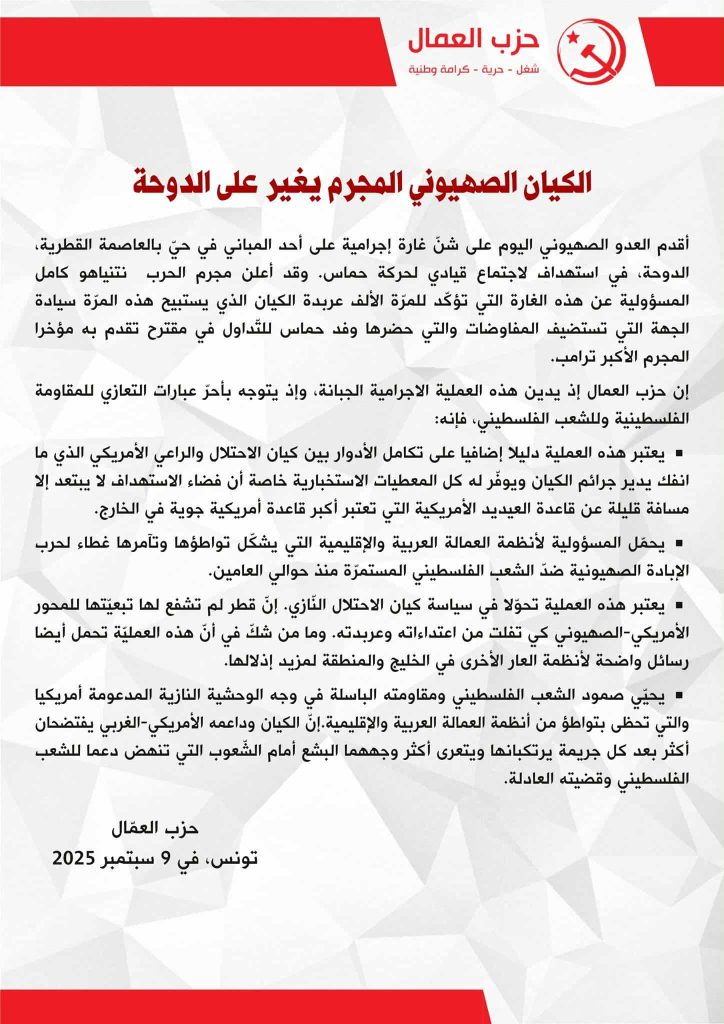 حزب العمال
شغل - حرية - كرامة وطنية

الكيان الصهيوني المجرم يغير على الدوحة

أقدم العدو الصهيوني اليوم على شنّ غارة إجرامية على أحد المباني في حيّ بالعاصمة القطرية، الدوحة، في استهداف لاجتماع قيادي لحركة حماس. وقد أعلن مجرم الحرب نتنياهو كامل المسؤولية عن هذه الغارة التي تؤكّد للمرّة الألف عربدة الكيان الذي يستبيح هذه المرّة سيادة الجهة التي تستضيف المفاوضات والتي حضرها وفد حماس للتّداول في مقترح تقدم به مؤخرا المجرم الأكبر ترامب.

إن حزب العمال إذ يدين هذه العملية الاجرامية الجبانة، وإذ يتوجه بأحرّ عبارات التعازي للمقاومة الفلسطينية وللشعب الفلسطيني، فإنه:

▪ يعتبر هذه العملية دليلا إضافيا على تكامل الأدوار بين كيان الاحتلال والراعي الأمريكي الذي ما انفك يدير جرائم الكيان ويوفّر له كل المعطيات الاستخبارية خاصة أن فضاء الاستهداف لا يبتعد إلا مسافة قليلة عن قاعدة العيديد الأمريكية التي تعتبر أكبر قاعدة أمريكية جوية في الخارج.

▪ يحمّل المسؤولية لأنظمة العمالة العربية والإقليمية التي يشكّل تواطؤها وتآمرها غطاء لحرب الإبادة الصهيونية ضدّ الشعب الفلسطيني المستمرّة منذ حوالي العامين.

▪ يعتبر هذه العملية تحوّلا في سياسة كيان الاحتلال النّازي. إنّ قطر لم تشفع لها تبعيّتها للمحور الأمريكي-الصهيوني كي تفلت من اعتداءاته وعربدته. وما من شكّ في أنّ هذه العمليّة تحمل أيضا رسائل واضحة لأنظمة العار الأخرى في الخليج والمنطقة لمزيد إذلالها.

▪ يحيّي صمود الشعب الفلسطيني ومقاومته الباسلة في وجه الوحشية النازية المدعومة أمريكيا والتي تحظى بتواطؤ من أنظمة العمالة العربية والإقليمية.إنّ الكيان وداعمه الأمريكي-الغربي يفتضحان أكثر بعد كل جريمة يرتكبانها ويتعرى أكثر وجههما البشع أمام الشّعوب التي تنهض دعما للشعب الفلسطيني وقضيته العادلة.

حزب العمّال
تونس، في 9 سبتمبر 2025